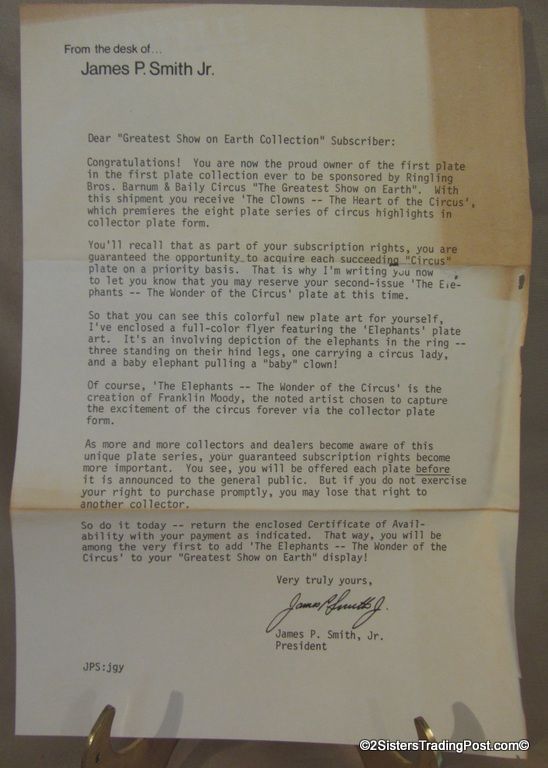 From the desk of...
James P. Smith Jr.

Dear "Greatest Show on Earth Collection" Subscriber:

Congratulations! You are now the proud owner of the first plate in the first plate collection ever to be sponsored by Ringling Bros. Barnum & Baily Circus "The Greatest Show on Earth". With this shipment you receive 'The Clowns -- The Heart of the Circus', which premieres the eight plate series of circus highlights in collector plate form.

You'll recall that as part of your subscription rights, you are guaranteed the opportunity to acquire each succeeding "Circus" plate on a priority basis. That is why I'm writing you now to let you know that you may reserve your second-issue 'The Elephants -- The Wonder of the Circus' plate at this time.

So that you can see this colorful new plate art for yourself, I've enclosed a full-color flyer featuring the 'Elephants' plate art. It's an involving depiction of the elephants in the ring -- three standing on their hind legs, one carrying a circus lady, and a baby elephant pulling a "baby" clown!

Of course, 'The Elephants -- The Wonder of the Circus' is the creation of Franklin Moody, the noted artist chosen to capture the excitement of the circus forever via the collector plate form.

As more and more collectors and dealers become aware of this unique plate series, your guaranteed subscription rights become more important. You see, you will be offered each plate before it is announced to the general public. But if you do not exercise your right to purchase promptly, you may lose that right to another collector.

So do it today -- return the enclosed Certificate of Availability with your payment as indicated. That way, you will be among the very first to add 'The Elephants -- The Wonder of the Circus' to your "Greatest Show on Earth" display!

Very truly yours,

James P. Smith Jr.

James P. Smith, Jr.
President

JPS:jgy

©2SistersTradingPost.com©